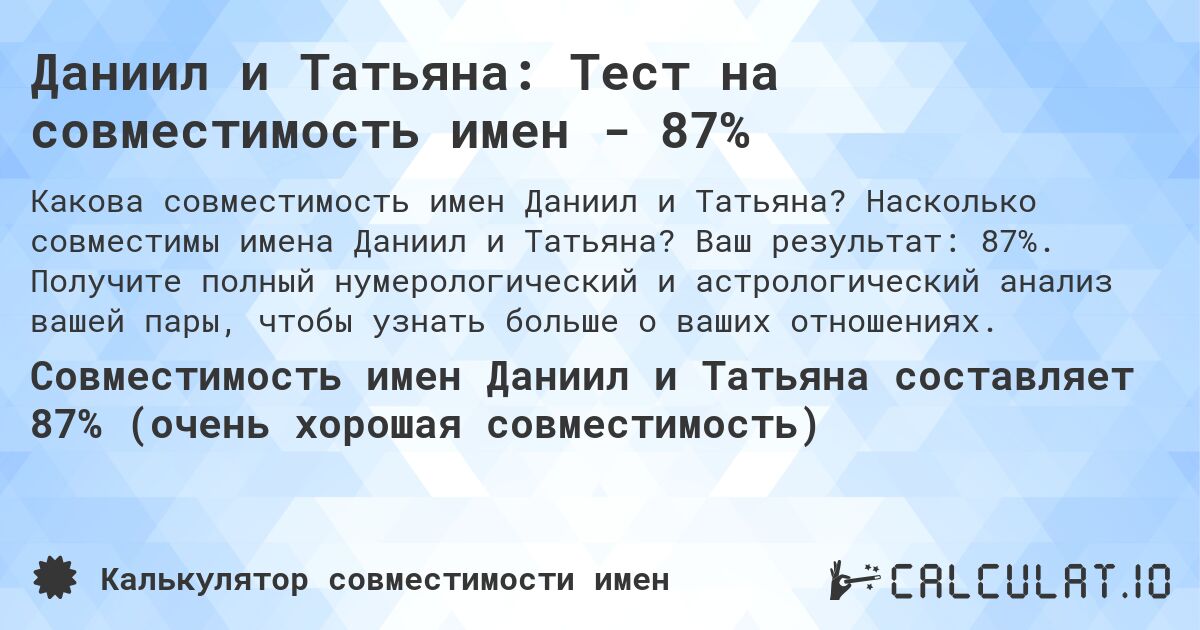 Даниил и Татьяна: Тест на совместимость имен - 87%

Какова совместимость имен Даниил и Татьяна? Насколько совместимы имена Даниил и Татьяна? Ваш результат: 87%. Получите полный нумерологический и астрологический анализ вашей пары, чтобы узнать больше о ваших отношениях.

Совместимость имен Даниил и Татьяна составляет 87% (очень хорошая совместимость)

Калькулятор совместимости имен

CALCULAT.IO